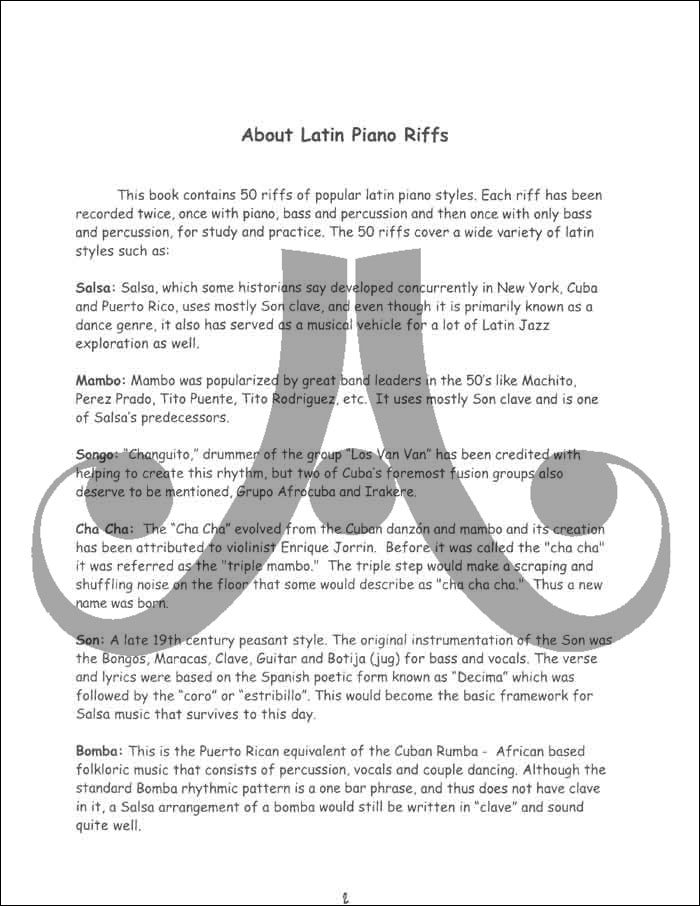 About Latin Piano Riffs

This book contains 50 riffs of popular latin piano styles. Each riff has been recorded twice, once with piano, bass and percussion and then once with only bass and percussion, for study and practice. The 50 riffs cover a wide variety of latin styles such as:

Salsa: Salsa, which some historians say developed concurrently in New York, Cuba and Puerto Rico, uses mostly Son clave, and even though it is primarily known as a dance genre, it also has served as a musical vehicle for a lot of Latin Jazz exploration as well.

Mambo: Mambo was popularized by great band leaders in the 50's like Machito, Perez Prado, Tito Puente, Tito Rodriguez, etc. It uses mostly Son clave and is one of Salsa's predecessors.

Songo: "Changuito," drummer of the group "Los Van Van" has been credited with helping to create this rhythm, but two of Cuba's foremost fusion groups also deserve to be mentioned, Grupo Afrocuba and Irakere.

Cha Cha: The "Cha Cha" evolved from the Cuban danzón and mambo and its creation has been attributed to violinist Enrique Jorrin. Before it was called the "cha cha" it was referred as the "triple mambo." The triple step would make a scraping and shuffling noise on the floor that some would describe as "cha cha cha." Thus a new name was born.

Son: A late 19th century peasant style. The original instrumentation of the Son was the Bongos, Maracas, Clave, Guitar and Botija (jug) for bass and vocals. The verse and lyrics were based on the Spanish poetic form known as "Decima" which was followed by the "coro" or "estribillo". This would become the basic framework for Salsa music that survives to this day.

Bomba: This is the Puerto Rican equivalent of the Cuban Rumba - African based folkloric music that consists of percussion, vocals and couple dancing. Although the standard Bomba rhythmic pattern is a one bar phrase, and thus does not have clave in it, a Salsa arrangement of a bomba would still be written in "clave" and sound quite well.

2